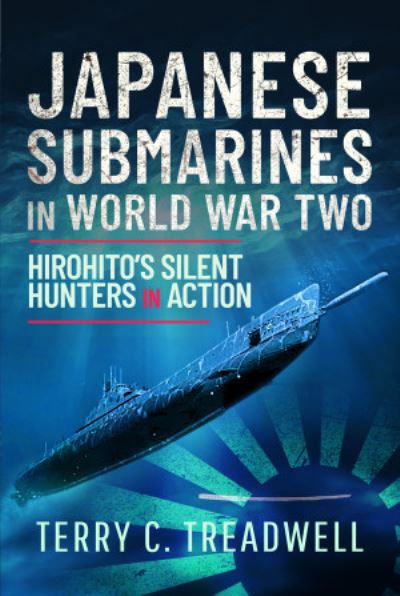 JAPANESE SUBMARINES IN WORLD WAR TWO

HIROHITO'S SILENT HUNTERS IN ACTION

TERRY C. TREADWELL